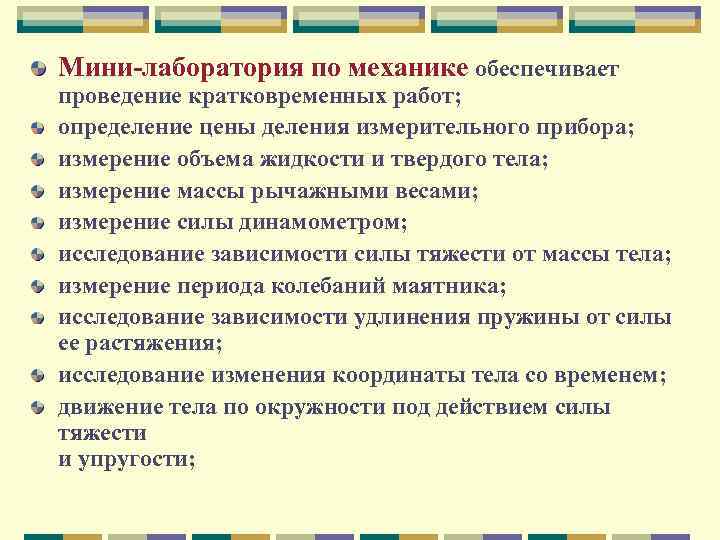 Мини-лаборатория по механике обеспечивает проведение кратковременных работ;

определение цены деления измерительного прибора;

измерение объема жидкости и твердого тела;

измерение массы рычажными весами;

измерение силы динамометром;

исследование зависимости силы тяжести от массы тела;

измерение периода колебаний маятника;

исследование зависимости удлинения пружины от силы ее растяжения;

исследование изменения координаты тела со временем;

движение тела по окружности под действием силы тяжести
и упругости;